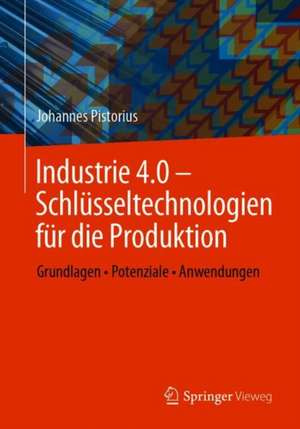 Johannes Pistorius

Industrie 4.0 – Schlüsseltechnologien für die Produktion

Grundlagen • Potenziale • Anwendungen

Springer Vieweg